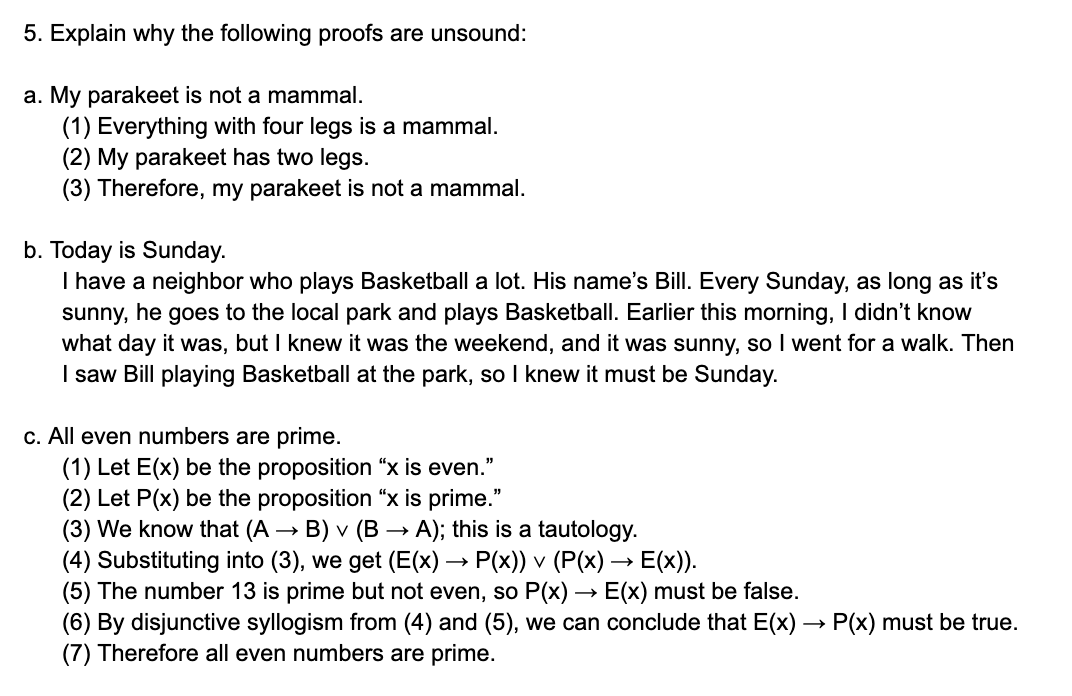 5. Explain why the following proofs are unsound:

a. My parakeet is not a mammal.
(1) Everything with four legs is a mammal.
(2) My parakeet has two legs.
(3) Therefore, my parakeet is not a mammal.

b. Today is Sunday.
I have a neighbor who plays Basketball a lot. His name's Bill. Every Sunday, as long as it's sunny, he goes to the local park and plays Basketball. Earlier this morning, I didn't know what day it was, but I knew it was the weekend, and it was sunny, so I went for a walk. Then I saw Bill playing Basketball at the park, so I knew it must be Sunday.

c. All even numbers are prime.
(1) Let E(x) be the proposition "x is even."
(2) Let P(x) be the proposition "x is prime."
(3) We know that $(A \rightarrow B) \vee (B \rightarrow A)$; this is a tautology.
(4) Substituting into (3), we get $(E(x) \rightarrow P(x)) \vee (P(x) \rightarrow E(x))$.
(5) The number 13 is prime but not even, so $P(x) \rightarrow E(x)$ must be false.
(6) By disjunctive syllogism from (4) and (5), we can conclude that $E(x) \rightarrow P(x)$ must be true.
(7) Therefore all even numbers are prime.